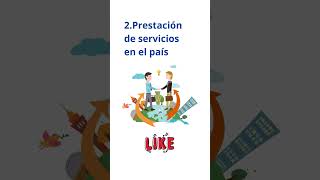 2.Prestación de servicios en el país

LIKE